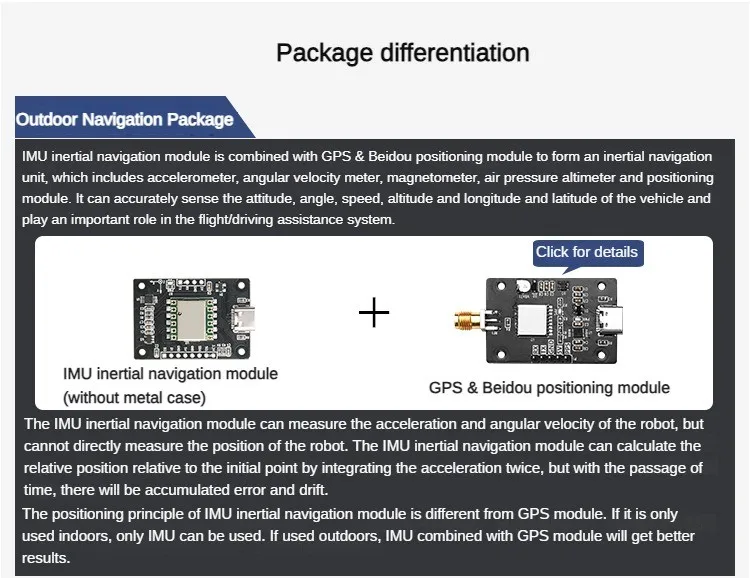 Package differentiation

Outdoor Navigation Package

IMU inertial navigation module is combined with GPS & Beidou positioning module to form an inertial navigation unit, which includes accelerometer, angular velocity meter, magnetometer, air pressure altimeter and positioning module. It can accurately sense the attitude, angle, speed, altitude and longitude and latitude of the vehicle and play an important role in the flight/driving assistance system.

Click for details

IMU inertial navigation module (without metal case)

+

GPS & Beidou positioning module

The IMU inertial navigation module can measure the acceleration and angular velocity of the robot, but cannot directly measure the position of the robot. The IMU inertial navigation module can calculate the relative position relative to the initial point by integrating the acceleration twice, but with the passage of time, there will be accumulated error and drift.

The positioning principle of IMU inertial navigation module is different from GPS module. If it is only used indoors, only IMU can be used. If used outdoors, IMU combined with GPS module will get better results.